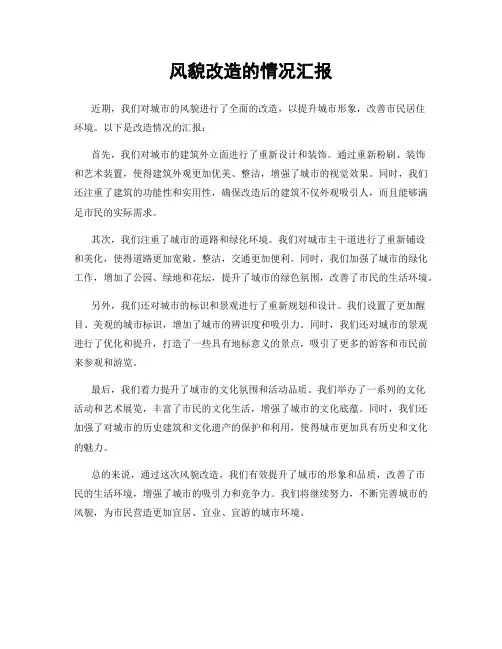 风貌改造的情况汇报

近期，我们对城市的风貌进行了全面的改造，以提升城市形象，改善市民居住环境。以下是改造情况的汇报：

首先，我们对城市的建筑外立面进行了重新设计和装饰。通过重新粉刷、装饰和艺术装置，使得建筑外观更加优美、整洁，增强了城市的视觉效果。同时，我们还注重了建筑的功能性和实用性，确保改造后的建筑不仅外观吸引人，而且能够满足市民的实际需求。

其次，我们注重了城市的道路和绿化环境。我们对城市主干道进行了重新铺设和美化，使得道路更加宽敞、整洁，交通更加便利。同时，我们加强了城市的绿化工作，增加了公园、绿地和花坛，提升了城市的绿色氛围，改善了市民的生活环境。

另外，我们还对城市的标识和景观进行了重新规划和设计。我们设置了更加醒目、美观的城市标识，增加了城市的辨识度和吸引力。同时，我们还对城市的景观进行了优化和提升，打造了一些具有地标意义的景点，吸引了更多的游客和市民前来参观和游览。

最后，我们着力提升了城市的文化氛围和活动品质。我们举办了一系列的文化活动和艺术展览，丰富了市民的文化生活，增强了城市的文化底蕴。同时，我们还加强了对城市的历史建筑和文化遗产的保护和利用，使得城市更加具有历史和文化的魅力。

总的来说，通过这次风貌改造，我们有效提升了城市的形象和品质，改善了市民的生活环境，增强了城市的吸引力和竞争力。我们将继续努力，不断完善城市的风貌，为市民营造更加宜居、宜业、宜游的城市环境。